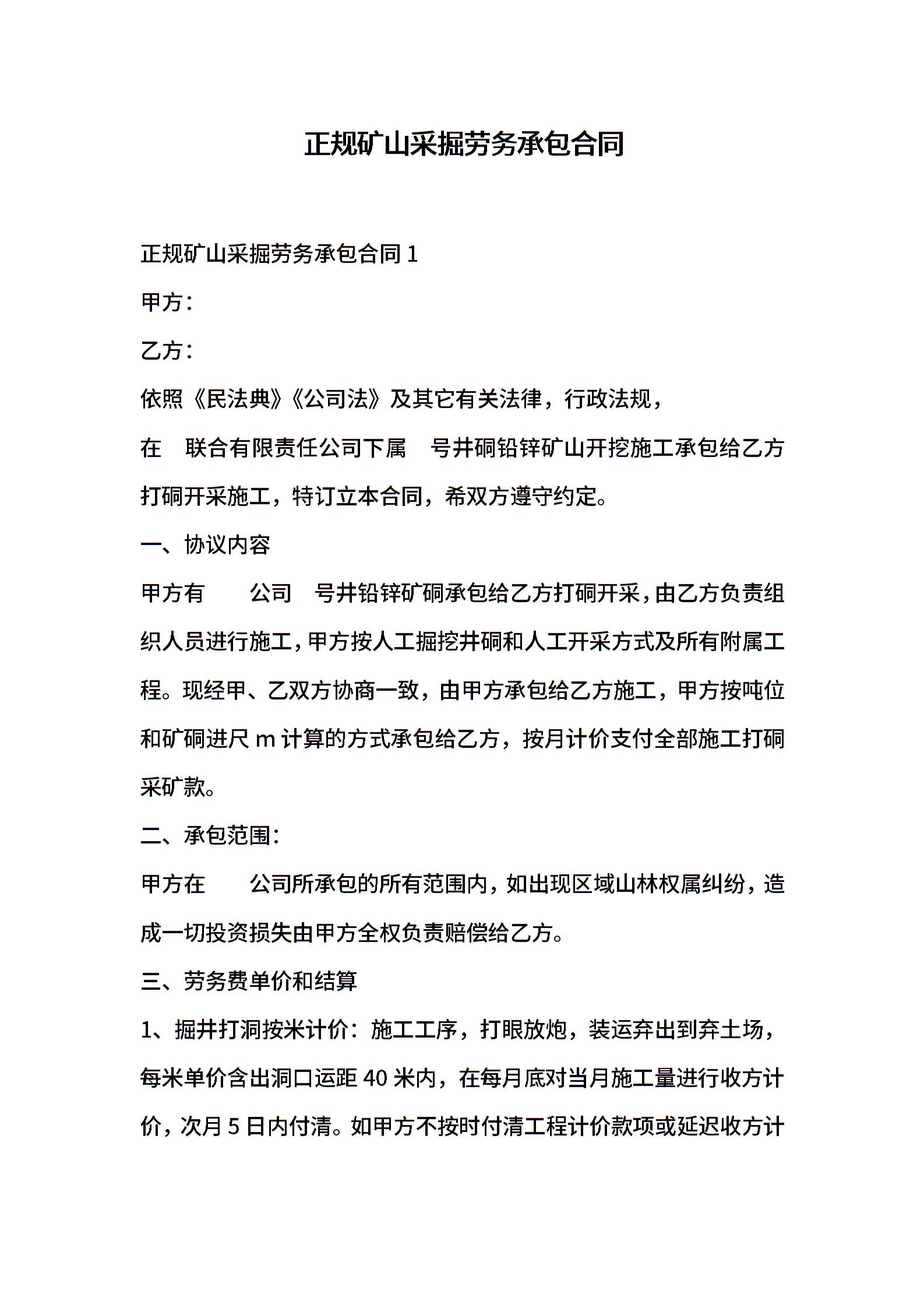 正规矿山采掘劳务承包合同

正规矿山采掘劳务承包合同 1

甲方：

乙方：

依照《民法典》《公司法》及其它有关法律，行政法规，

在 联合有限责任公司下属 号井硐铅锌矿山开挖施工承包给乙方打硐开采施工，特订立本合同，希双方遵守约定。

一、协议内容

甲方有 公司 号井铅锌矿硐承包给乙方打硐开采，由乙方负责组织人员进行施工，甲方按人工掘挖井硐和人工开采方式及所有附属工程。现经甲、乙双方协商一致，由甲方承包给乙方施工，甲方按吨位和矿硐进尺 m 计算的方式承包给乙方，按月计价支付全部施工打硐采矿款。

二、承包范围：

甲方在 公司所承包的所有范围内，如出现区域山林权属纠纷，造成一切投资损失由甲方全权负责赔偿给乙方。

三、劳务费单价和结算

1、掘井打洞按米计价：施工工序，打眼放炮，装运弃出到弃土场，每米单价含出洞口运距 40 米内，在每月底对当月施工量进行收方计价，次月 5 日内付清。如甲方不按时付清工程计价款项或延迟收方计